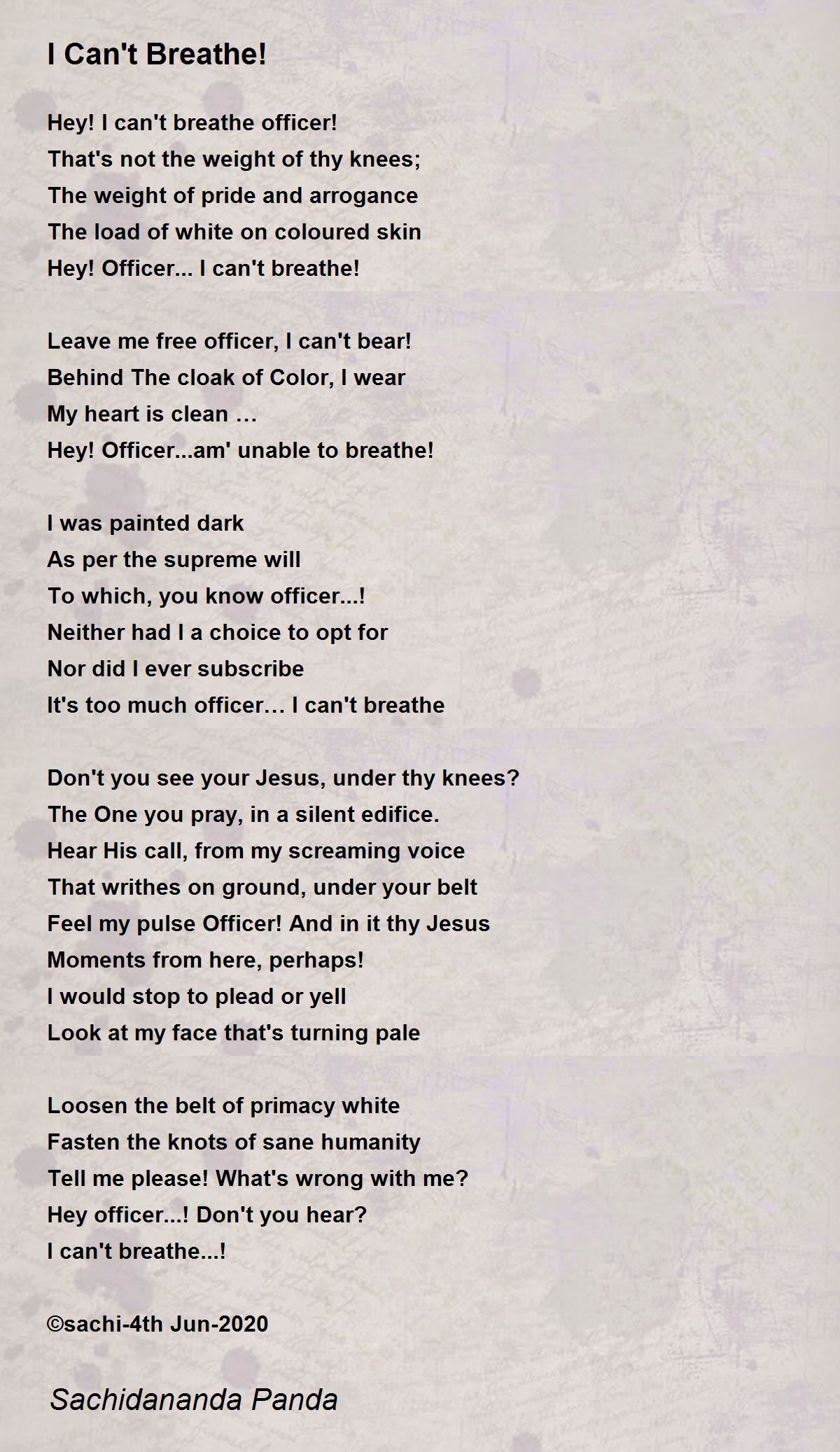 I Can't Breathe!

Hey! I can't breathe officer!
That's not the weight of thy knees;
The weight of pride and arrogance
The load of white on coloured skin
Hey! Officer... I can't breathe!

Leave me free officer, I can't bear!
Behind The cloak of Color, I wear
My heart is clean …
Hey! Officer...am' unable to breathe!

I was painted dark
As per the supreme will
To which, you know officer...!
Neither had I a choice to opt for
Nor did I ever subscribe
It's too much officer… I can't breathe

Don't you see your Jesus, under thy knees?
The One you pray, in a silent edifice.
Hear His call, from my screaming voice
That writhes on ground, under your belt
Feel my pulse Officer! And in it thy Jesus
Moments from here, perhaps!
I would stop to plead or yell
Look at my face that's turning pale

Loosen the belt of primacy white
Fasten the knots of sane humanity
Tell me please! What's wrong with me?
Hey officer...! Don't you hear?
I can't breathe...!

©sachi-4th Jun-2020

Sachidananda Panda